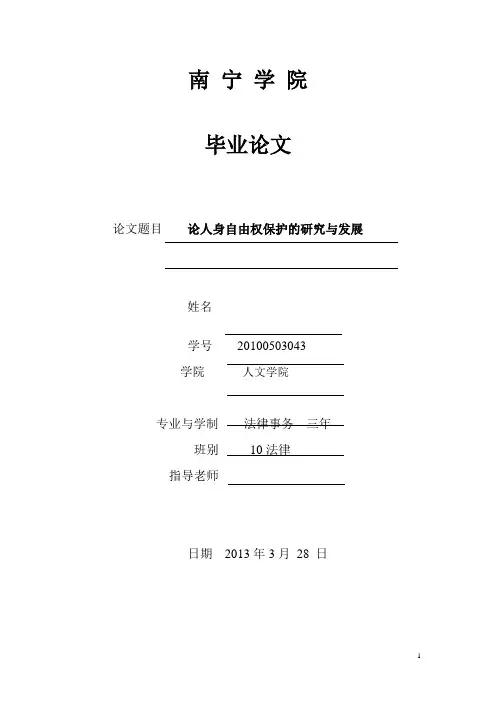 南 宁 学 院

毕业论文

论文题目 论人身自由权保护的研究与发展

姓名

学号 20100503043

学院 人文学院

专业与学制 法律事务 三年

班别 10 法律

指导老师

日期 2013 年 3 月 28 日

1